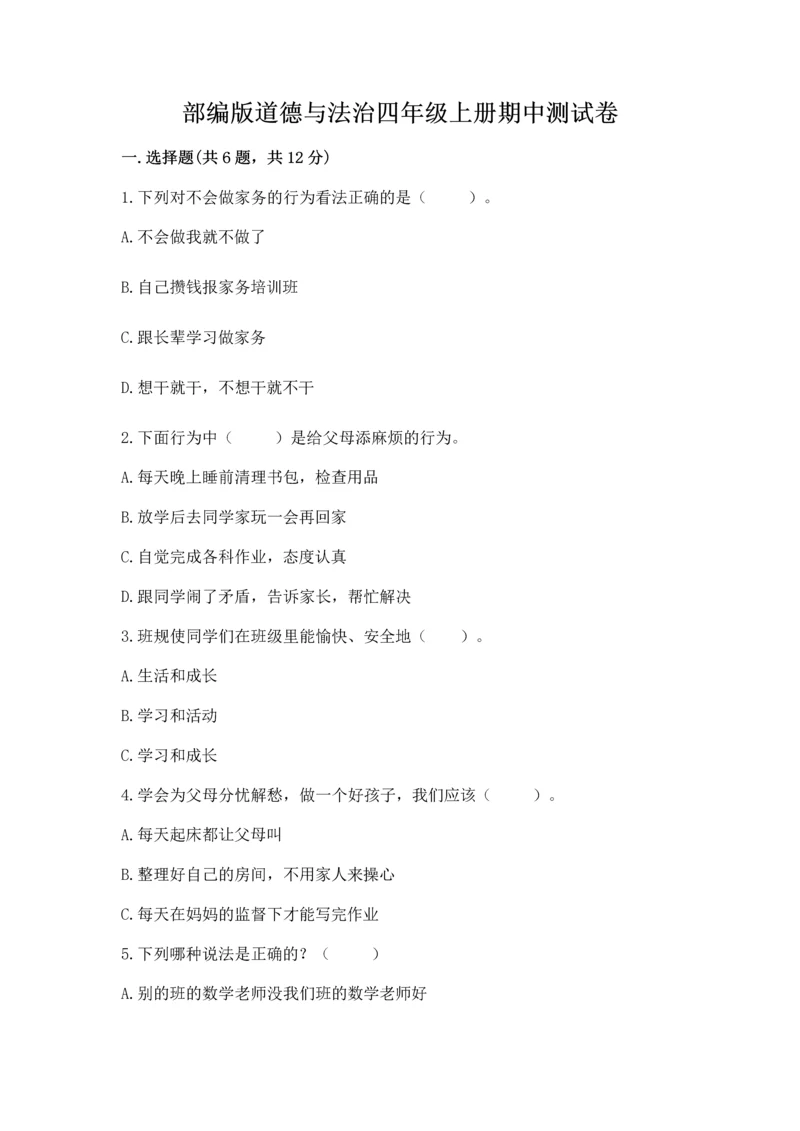 部编版道德与法治四年级上册期中测试卷

一.选择题(共6题，共12分)

1.下列对不会做家务的行为看法正确的是（　　）。

A.不会做我就不做了

B.自己攒钱报家务培训班

C.跟长辈学习做家务

D.想干就干，不想干就不干

2.下面行为中（　　）是给父母添麻烦的行为。

A.每天晚上睡前清理书包，检查用品

B.放学后去同学家玩一会再回家

C.自觉完成各科作业，态度认真

D.跟同学闹了矛盾，告诉家长，帮忙解决

3.班规使同学们在班级里能愉快、安全地（　　）。

A.生活和成长

B.学习和活动

C.学习和成长

4.学会为父母分忧解愁，做一个好孩子，我们应该（　　）。

A.每天起床都让父母叫

B.整理好自己的房间，不用家人来操心

C.每天在妈妈的监督下才能写完作业

5.下列哪种说法是正确的？（　　）

A.别的班的数学老师没我们班的数学老师好